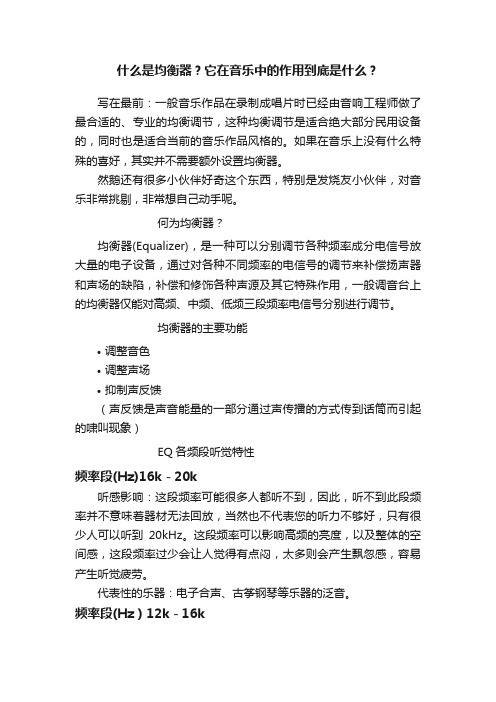 什么是均衡器？它在音乐中的作用到底是什么？

写在最前：一般音乐作品在录制成唱片时已经由音响工程师做了最合适的、专业的均衡调节，这种均衡调节是适合绝大部分民用设备的，同时也是适合当前的音乐作品风格的。如果在音乐上没有什么特殊的喜好，其实并不需要额外设置均衡器。

然鹅还有很多小伙伴好奇这个东西，特别是发烧友小伙伴，对音乐非常挑剔，非常想自己动手呢。

何为均衡器？

均衡器(Equalizer)，是一种可以分别调节各种频率成分电信号放大量的电子设备，通过对各种不同频率的电信号的调节来补偿扬声器和声场的缺陷，补偿和修饰各种声源及其它特殊作用，一般调音台上的均衡器仅能对高频、中频、低频三段频率电信号分别进行调节。

均衡器的主要功能

• 调整音色
• 调整声场
• 抑制声反馈

（声反馈是声音能量的一部分通过声传播的方式传到话筒而引起的啸叫现象）

EQ 各频段听觉特性

频率段(Hz)16k - 20k

听感影响：这段频率可能很多人都听不到，因此，听不到此段频率并不意味着器材无法回放，当然也不代表您的听力不够好，只有很少人可以听到 20kHz。这段频率可以影响高频的亮度，以及整体的空间感，这段频率过少会让人觉得有点闷，太多则会产生飘忽感，容易产生听觉疲劳。

代表性的乐器：电子合声、古筝钢琴等乐器的泛音。

频率段(Hz ) 12k - 16k